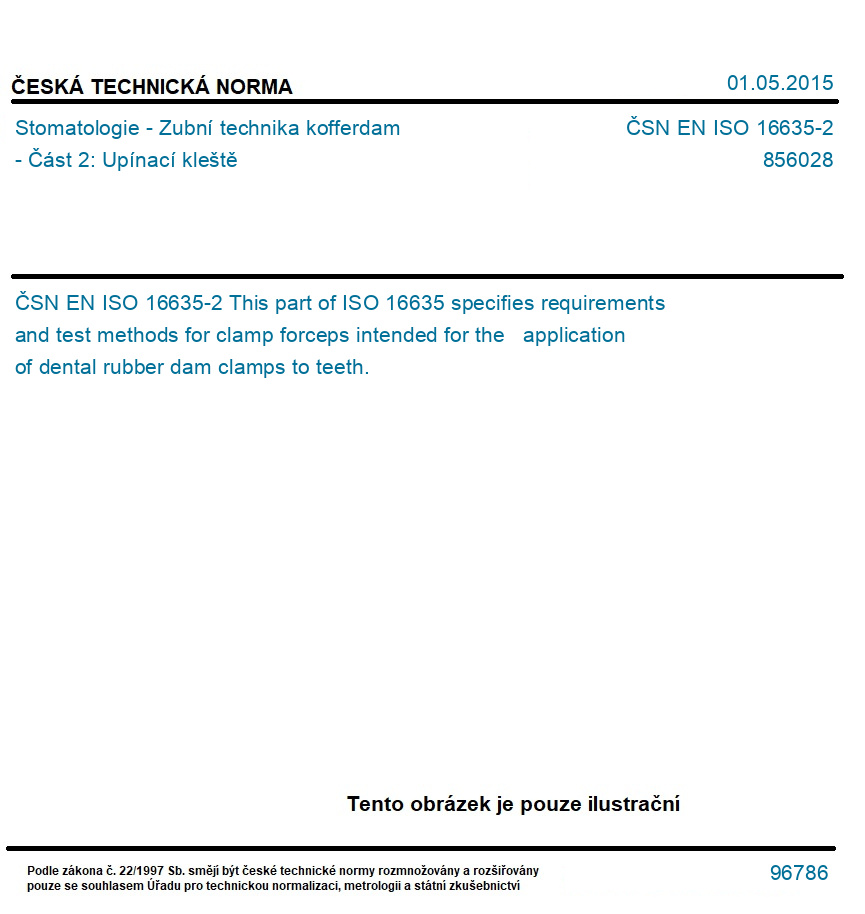 ČESKÁ TECHNICKÁ NORMA

01.05.2015

Stomatologie - Zubní technika kofferdam - Část 2: Upínací kleště

ČSN EN ISO 16635-2
856028

ČSN EN ISO 16635-2 This part of ISO 16635 specifies requirements and test methods for clamp forceps intended for the application of dental rubber dam clamps to teeth.

Tento obrázek je pouze ilustrační

Podle zákona č. 22/1997 Sb. smějí být české technické normy rozmnožovány a rozšiřovány pouze se souhlasem Úřadu pro technickou normalizaci, metrologii a státní zkušebnictví

96786